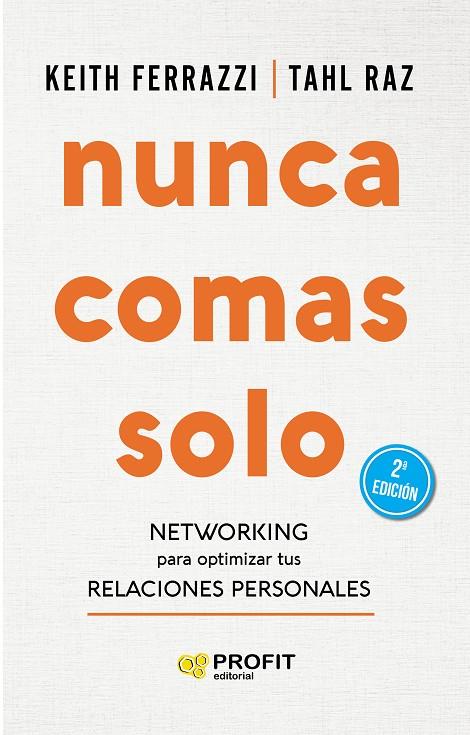 KEITH FERRAZZI | TAHL RAZ

nunca comas solo

2ª EDICIÓN

NETWORKING
para optimizar tus
RELACIONES PERSONALES

PROFIT
editorial